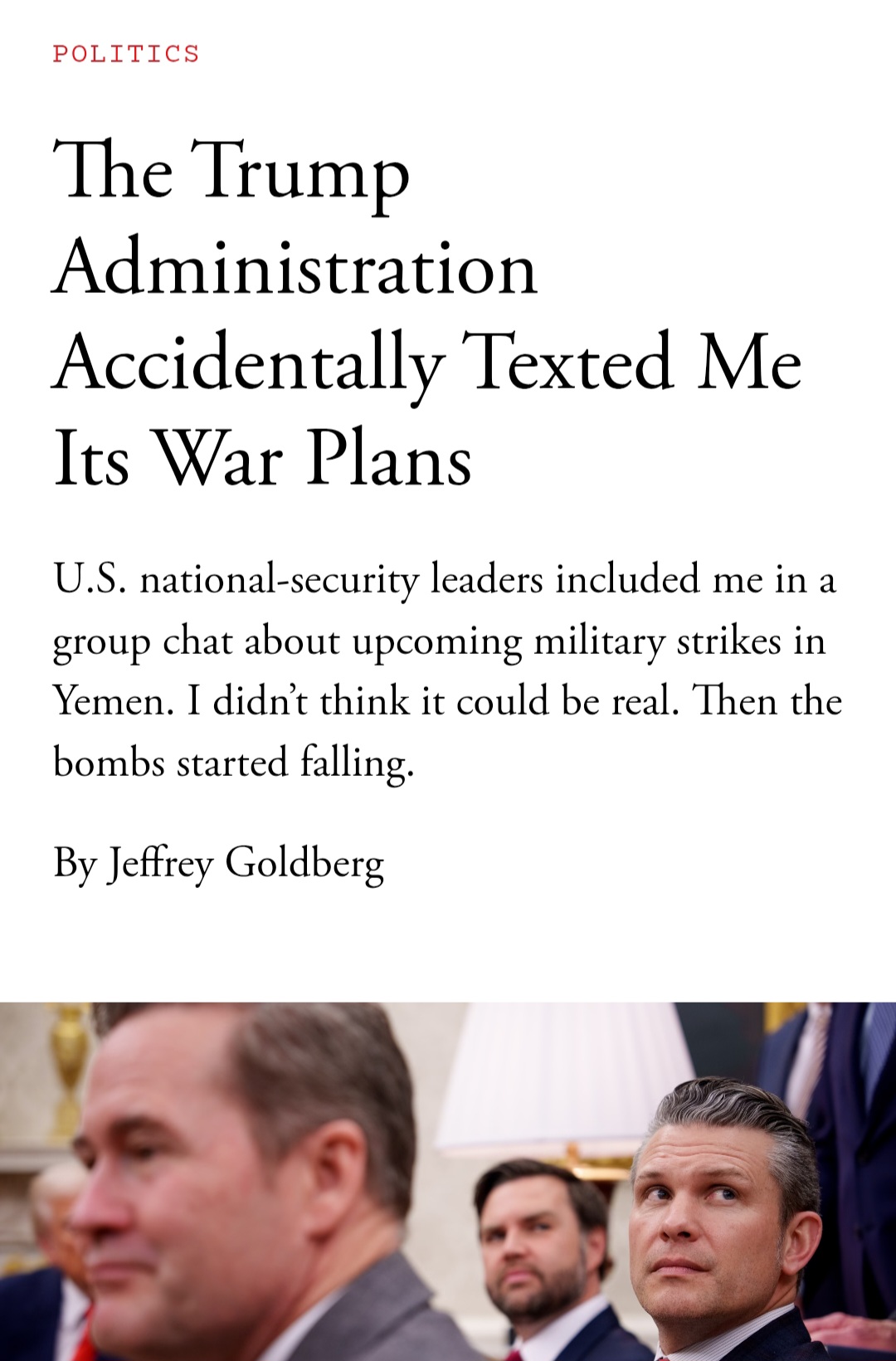 POLITICS

The Trump Administration Accidentally Texted Me Its War Plans

U.S. national-security leaders included me in a group chat about upcoming military strikes in Yemen. I didn't think it could be real. Then the bombs started falling.

By Jeffrey Goldberg